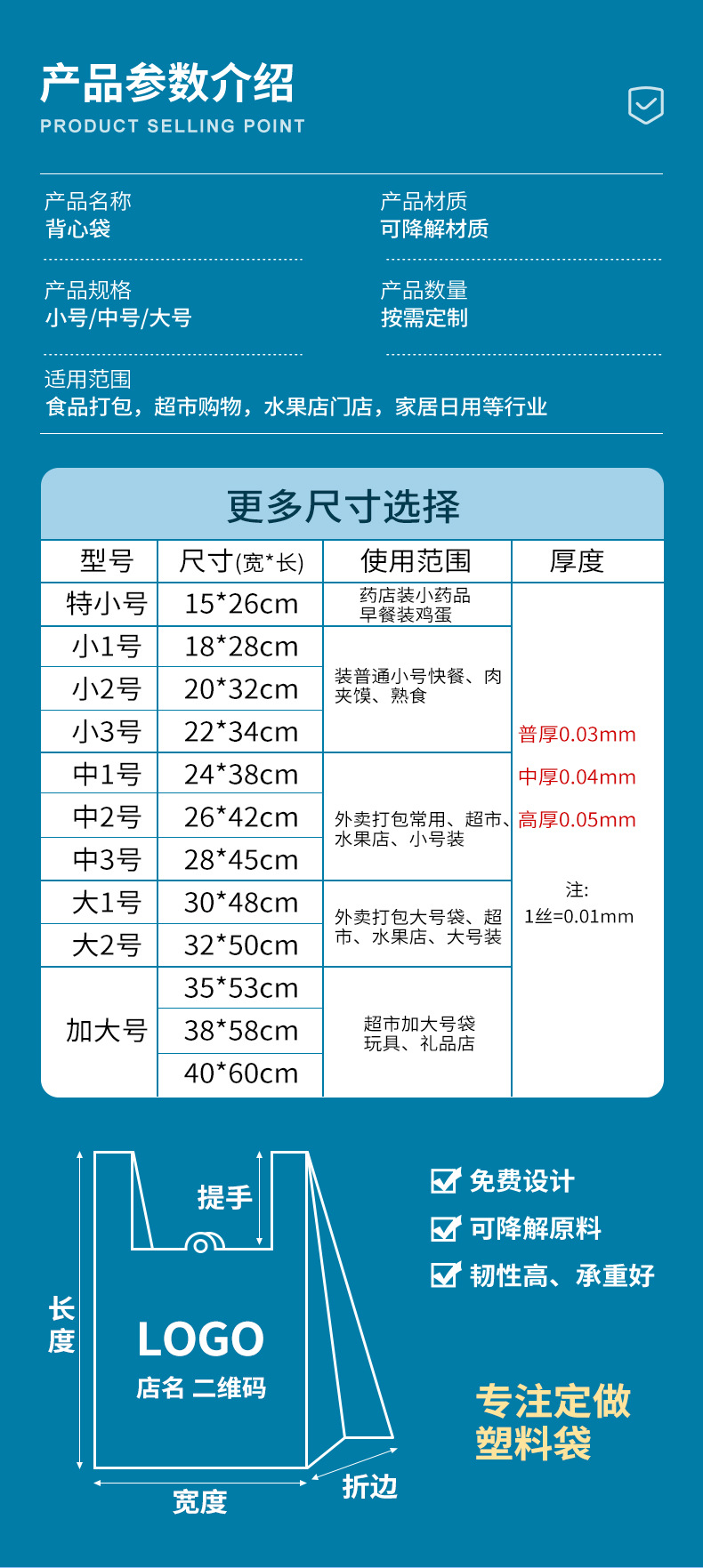 产品参数介绍
PRODUCT SELLING POINT

产品名称
背心袋

产品材质
可降解材质

产品规格
小号/中号/大号

产品数量
按需定制

适用范围
食品打包，超市购物，水果店门店，家居日用等行业

更多尺寸选择

| 型号 | 尺寸(宽*长) | 使用范围 | 厚度 |
|---|---|---|---|
| 特小号 | 15*26cm | 药店装小药品 早餐装鸡蛋 | 普厚0.03mm 中厚0.04mm 高厚0.05mm 注: 1丝=0.01mm |
| 小1号 | 18*28cm | 装普通小号快餐、肉夹馍、熟食 | |
| 小2号 | 20*32cm | | |
| 小3号 | 22*34cm | | |
| 中1号 | 24*38cm | 外卖打包常用、超市、水果店、小号装 | |
| 中2号 | 26*42cm | | |
| 中3号 | 28*45cm | | |
| 大1号 | 30*48cm | 外卖打包大号袋、超市、水果店、大号装 | |
| 大2号 | 32*50cm | | |
| 加大号 | 35*53cm | 超市加大号袋 玩具、礼品店 | |
| | 38*58cm | | |
| | 40*60cm | | |

提手
长度
LOGO
店名 二维码
宽度
折边

免费设计
可降解原料
韧性高、承重好

专注定做
塑料袋